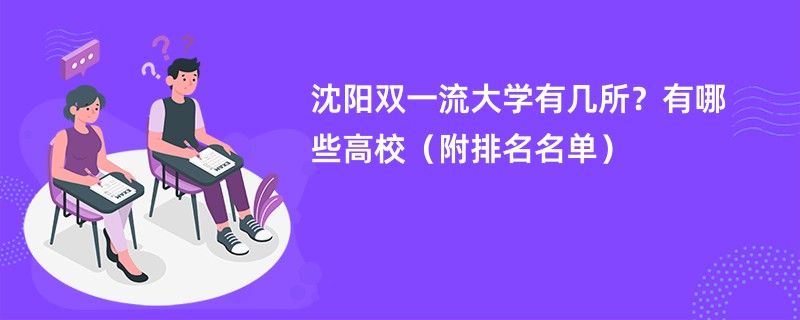 沈阳双一流大学有几所？有哪些高校（附排名名单）

EXAM

EXAM